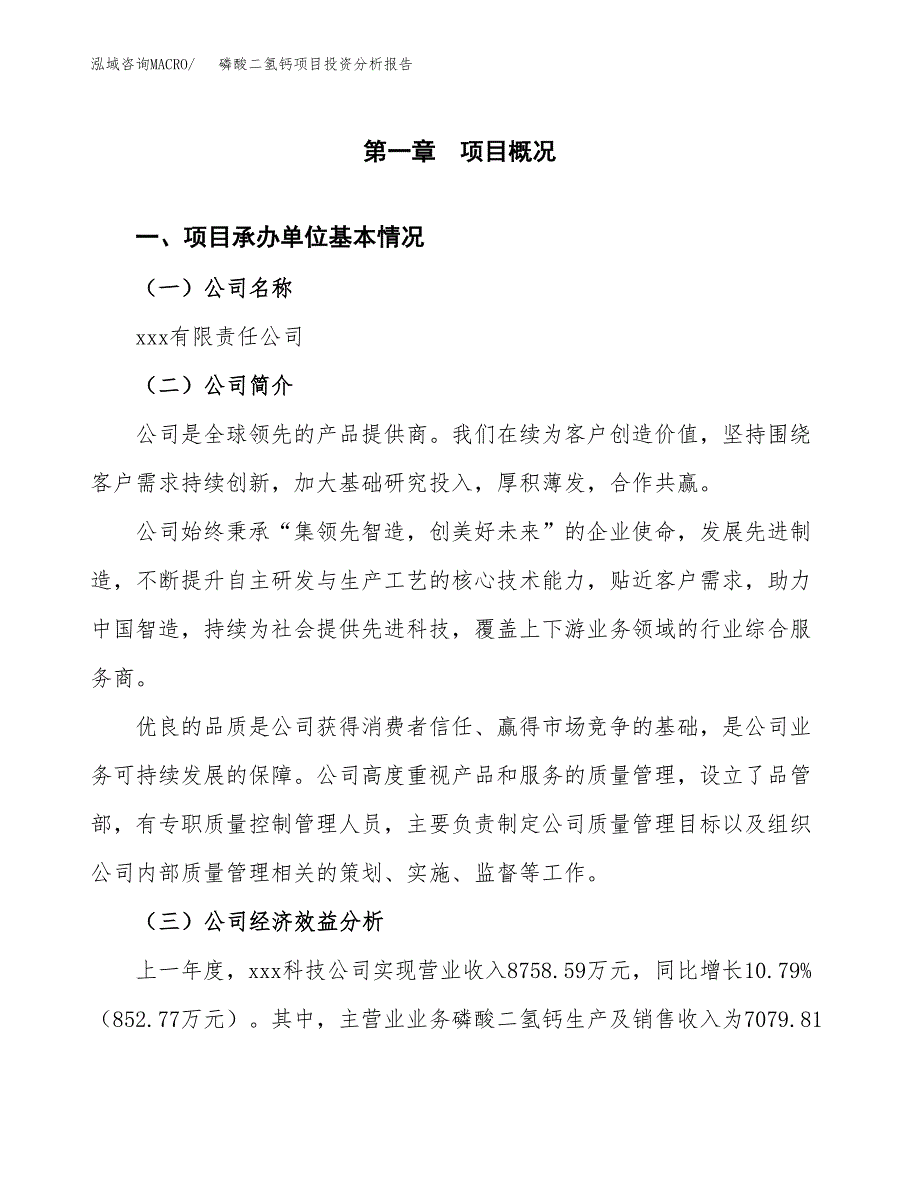 泓域咨询MACRO/　　磷酸二氢钙项目投资分析报告

第一章　项目概况

一、项目承办单位基本情况

（一）公司名称

xxx有限责任公司

（二）公司简介

公司是全球领先的产品提供商。我们在续为客户创造价值，坚持围绕客户需求持续创新，加大基础研究投入，厚积薄发，合作共赢。

公司始终秉承“集领先智造，创美好未来”的企业使命，发展先进制造，不断提升自主研发与生产工艺的核心技术能力，贴近客户需求，助力中国智造，持续为社会提供先进科技，覆盖上下游业务领域的行业综合服务商。

优良的品质是公司获得消费者信任、赢得市场竞争的基础，是公司业务可持续发展的保障。公司高度重视产品和服务的质量管理，设立了品管部，有专职质量控制管理人员，主要负责制定公司质量管理目标以及组织公司内部质量管理相关的策划、实施、监督等工作。

（三）公司经济效益分析

上一年度，xxx科技公司实现营业收入8758.59万元，同比增长10.79%（852.77万元）。其中，主营业业务磷酸二氢钙生产及销售收入为7079.81